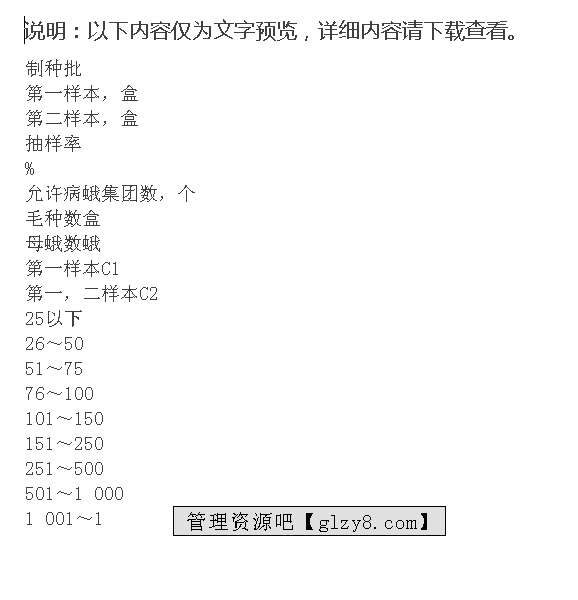 说明：以下内容仅为文字预览，详细内容请下载查看。

制种批
第一样本，盒
第二样本，盒
抽样率
%
允许病蛾集团数，个
毛种数盒
母蛾数蛾
第一样本C1
第一，二样本C2
25以下
26～50
51～75
76～100
101～150
151～250
251～500
501～1 000
1 001～1

管理资源吧【glzy8.com】